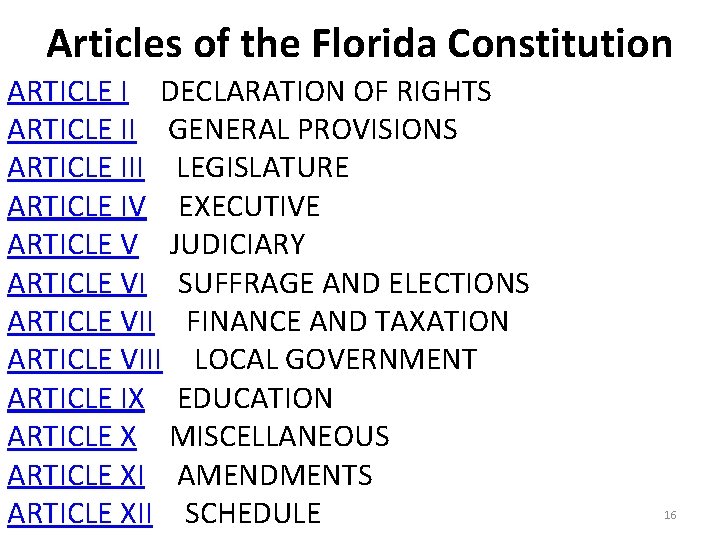 Articles of the Florida Constitution

ARTICLE I DECLARATION OF RIGHTS
ARTICLE II GENERAL PROVISIONS
ARTICLE III LEGISLATURE
ARTICLE IV EXECUTIVE
ARTICLE V JUDICIARY
ARTICLE VI SUFFRAGE AND ELECTIONS
ARTICLE VII FINANCE AND TAXATION
ARTICLE VIII LOCAL GOVERNMENT
ARTICLE IX EDUCATION
ARTICLE X MISCELLANEOUS
ARTICLE XI AMENDMENTS
ARTICLE XII SCHEDULE

16